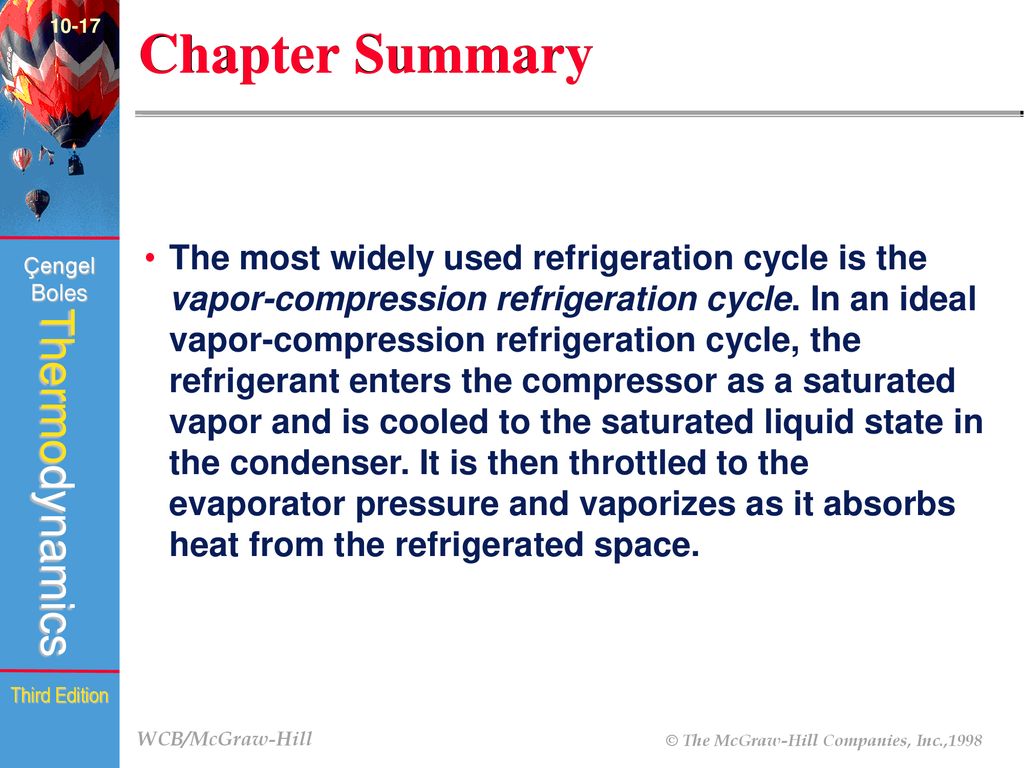 10-17

Chapter Summary

Çengel
Boles

Thermodynamics

Third Edition

• The most widely used refrigeration cycle is the vapor-compression refrigeration cycle. In an ideal vapor-compression refrigeration cycle, the refrigerant enters the compressor as a saturated vapor and is cooled to the saturated liquid state in the condenser. It is then throttled to the evaporator pressure and vaporizes as it absorbs heat from the refrigerated space.

WCB/McGraw-Hill

© The McGraw-Hill Companies, Inc.,1998